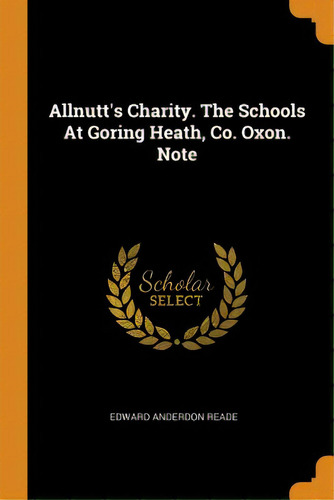 Allnutt's Charity. The Schools At Goring Heath, Co. Oxon. Note

Scholar SELECT

EDWARD ANDERDON READE